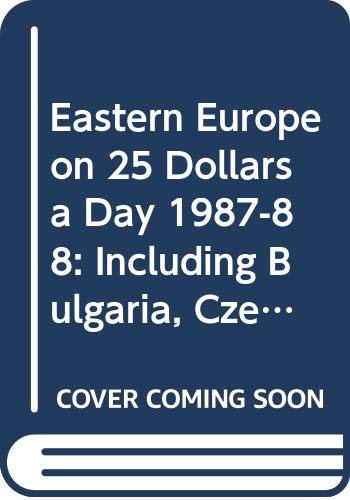 Eastern Europe on 25 Dollars a Day 1987-88: Including Bulgaria, Cze…

COVER COMING SOON